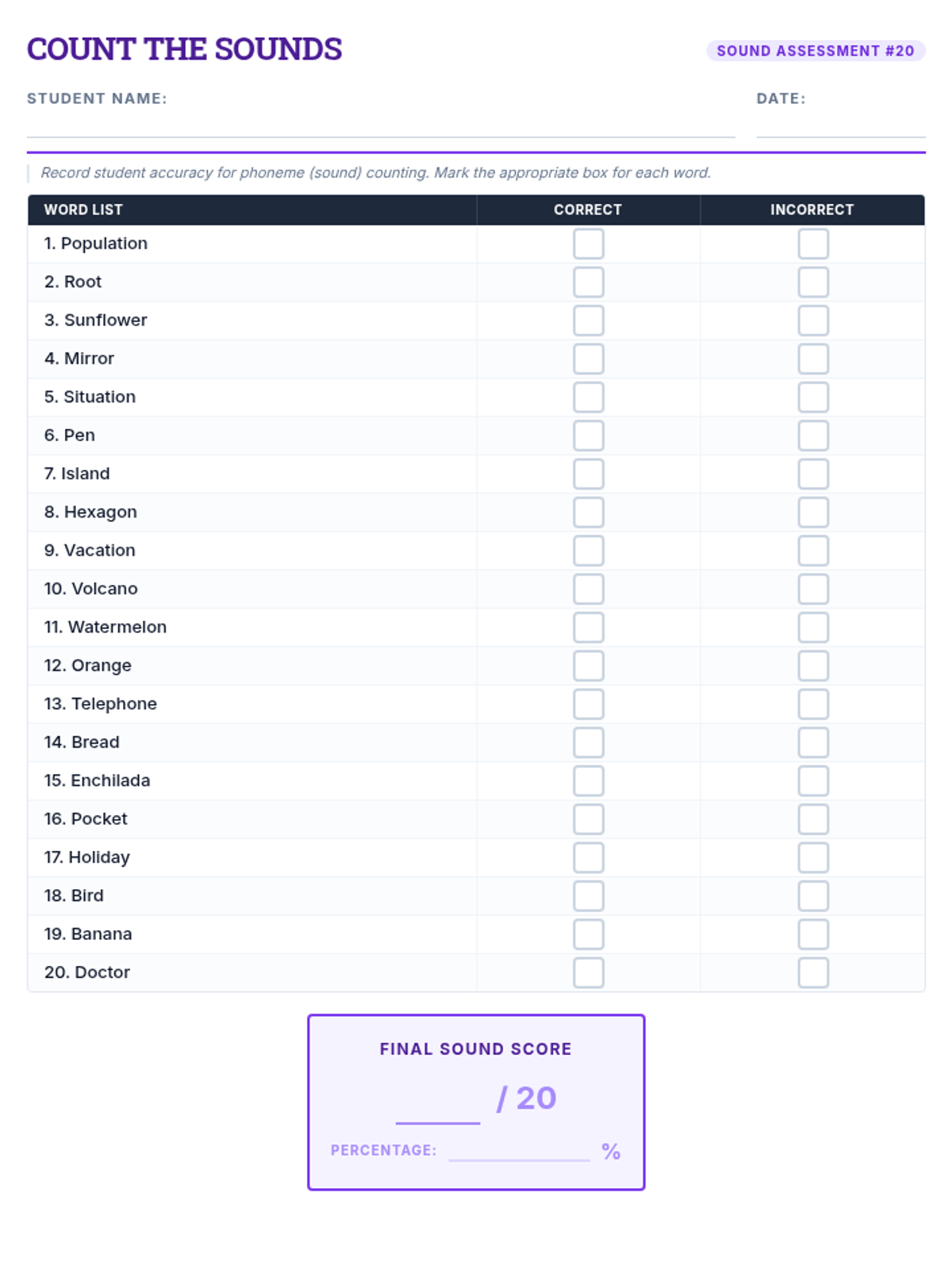 COUNT THE SOUNDS

SOUND ASSESSMENT #20

STUDENT NAME: ____

DATE: ____

Record student accuracy for phoneme (sound) counting. Mark the appropriate box for each word.

| WORD LIST | CORRECT | INCORRECT |
|---|---|---|
| 1. Population | ☐ | ☐ |
| 2. Root | ☐ | ☐ |
| 3. Sunflower | ☐ | ☐ |
| 4. Mirror | ☐ | ☐ |
| 5. Situation | ☐ | ☐ |
| 6. Pen | ☐ | ☐ |
| 7. Island | ☐ | ☐ |
| 8. Hexagon | ☐ | ☐ |
| 9. Vacation | ☐ | ☐ |
| 10. Volcano | ☐ | ☐ |
| 11. Watermelon | ☐ | ☐ |
| 12. Orange | ☐ | ☐ |
| 13. Telephone | ☐ | ☐ |
| 14. Bread | ☐ | ☐ |
| 15. Enchilada | ☐ | ☐ |
| 16. Pocket | ☐ | ☐ |
| 17. Holiday | ☐ | ☐ |
| 18. Bird | ☐ | ☐ |
| 19. Banana | ☐ | ☐ |
| 20. Doctor | ☐ | ☐ |

FINAL SOUND SCORE

____ / 20

PERCENTAGE: ____ %